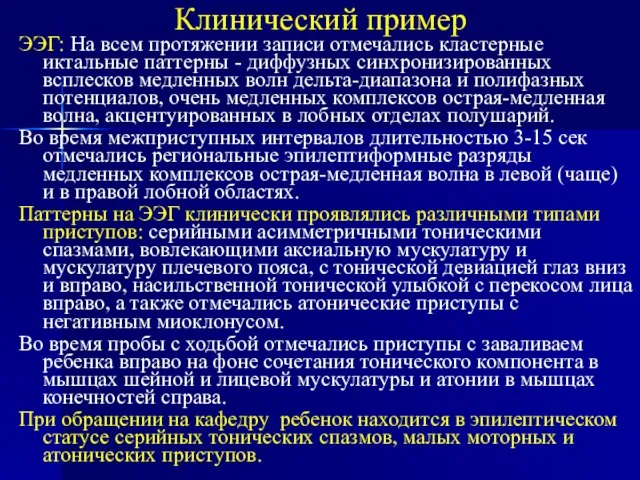 Клинический пример

ЭЭГ: На всем протяжении записи отмечались кластерные иктальные паттерны - диффузных синхронизированных всплесков медленных волн дельта-диапазона и полифазных потенциалов, очень медленных комплексов острая-медленная волна, акцентуированных в лобных отделах полушарий.

Во время межприступных интервалов длительностью 3-15 сек отмечались региональные эпилептиформные разряды медленных комплексов острая-медленная волна в левой (чаще) и в правой лобной областях.

Паттерны на ЭЭГ клинически проявлялись различными типами приступов: серийными асимметричными тоническими спазмами, вовлекающими аксиальную мускулатуру и мускулатуру плечевого пояса, с тонической девиацией глаз вниз и вправо, насильственной тонической улыбкой с перекосом лица вправо, а также отмечались атонические приступы с негативным миоклонусом.

Во время пробы с ходьбой отмечались приступы с заваливаем ребенка вправо на фоне сочетания тонического компонента в мышцах шейной и лицевой мускулатуры и атонии в мышцах конечностей справа.

При обращении на кафедру ребенок находится в эпилептическом статусе серийных тонических спазмов, малых моторных и атонических приступов.